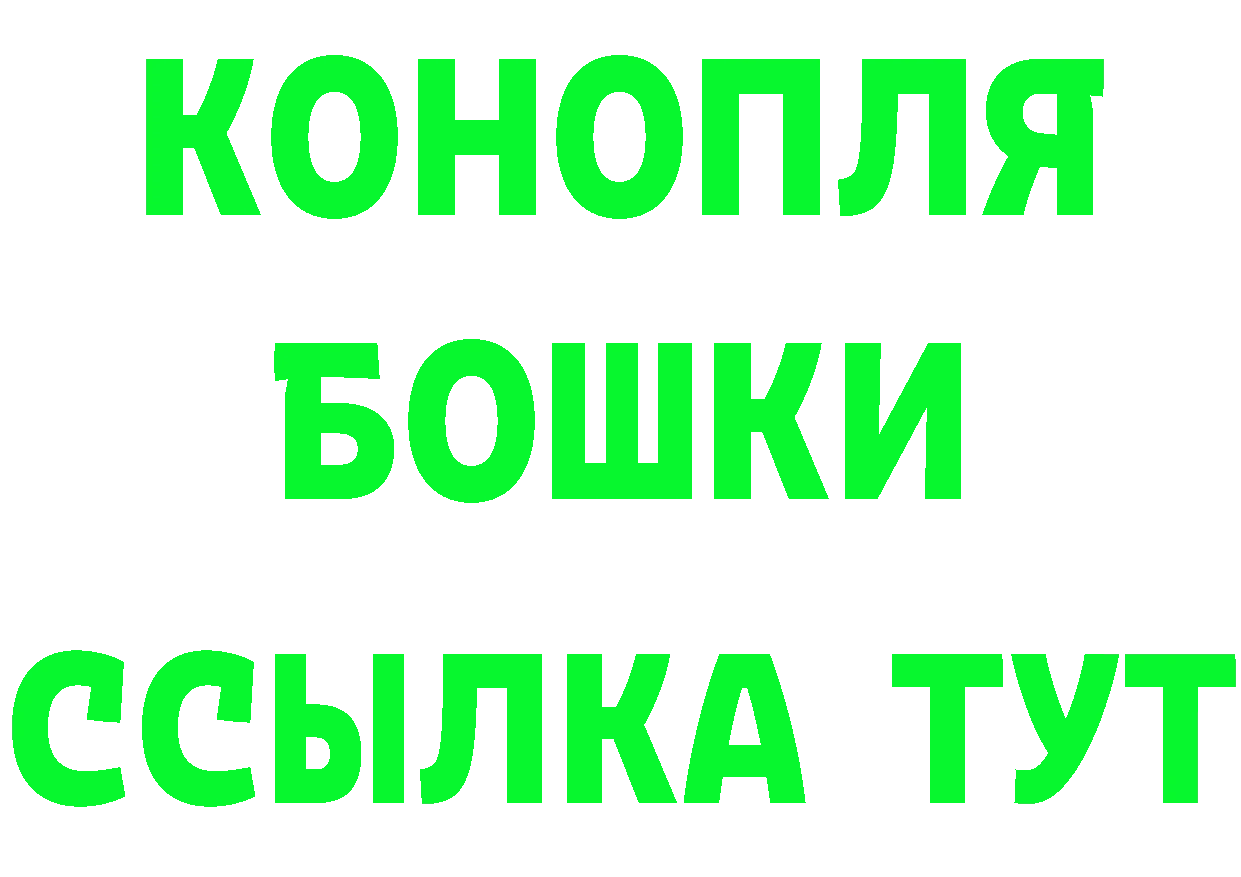 КОНОПЛЯ
БОШКИ
ССЫЛКА ТУТ